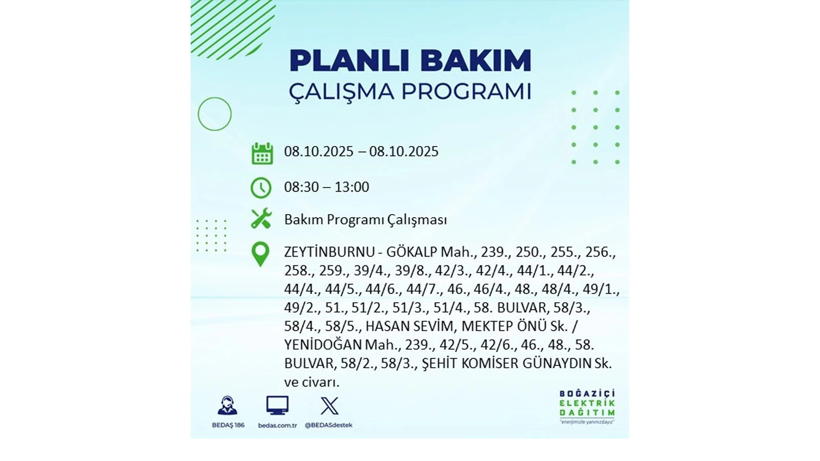 PLANLI BAKIM
ÇALIŞMA PROGRAMI

08.10.2025 – 08.10.2025

08:30 – 13:00

Bakım Programı Çalışması

ZEYTİNBURNU - GÖKALP Mah., 239., 250., 255., 256., 258., 259., 39/4., 39/8., 42/3., 42/4., 44/1., 44/2., 44/4., 44/5., 44/6., 44/7., 46., 46/4., 48., 48/4., 49/1., 49/2., 51., 51/2., 51/3., 51/4., 58. BULVAR, 58/3., 58/4., 58/5., HASAN SEVİM, MEKTEP ÖNÜ Sk. / YENİDOĞAN Mah., 239., 42/5., 42/6., 46., 48., 58. BULVAR, 58/2., 58/3., ŞEHİT KOMİSER GÜNAYDIN Sk. ve civarı.

BEDAŞ 186
bedas.com.tr
@BEDASdestek

BOĞAZİÇİ
ELEKTRİK
DAĞITIM
"enerjimizle yanınızdayız"